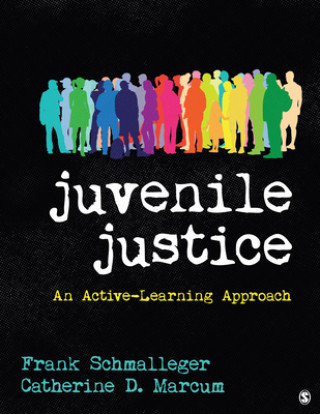 juvenile justice

An Active-Learning Approach

Frank Schmalleger
Catherine D. Marcum

S